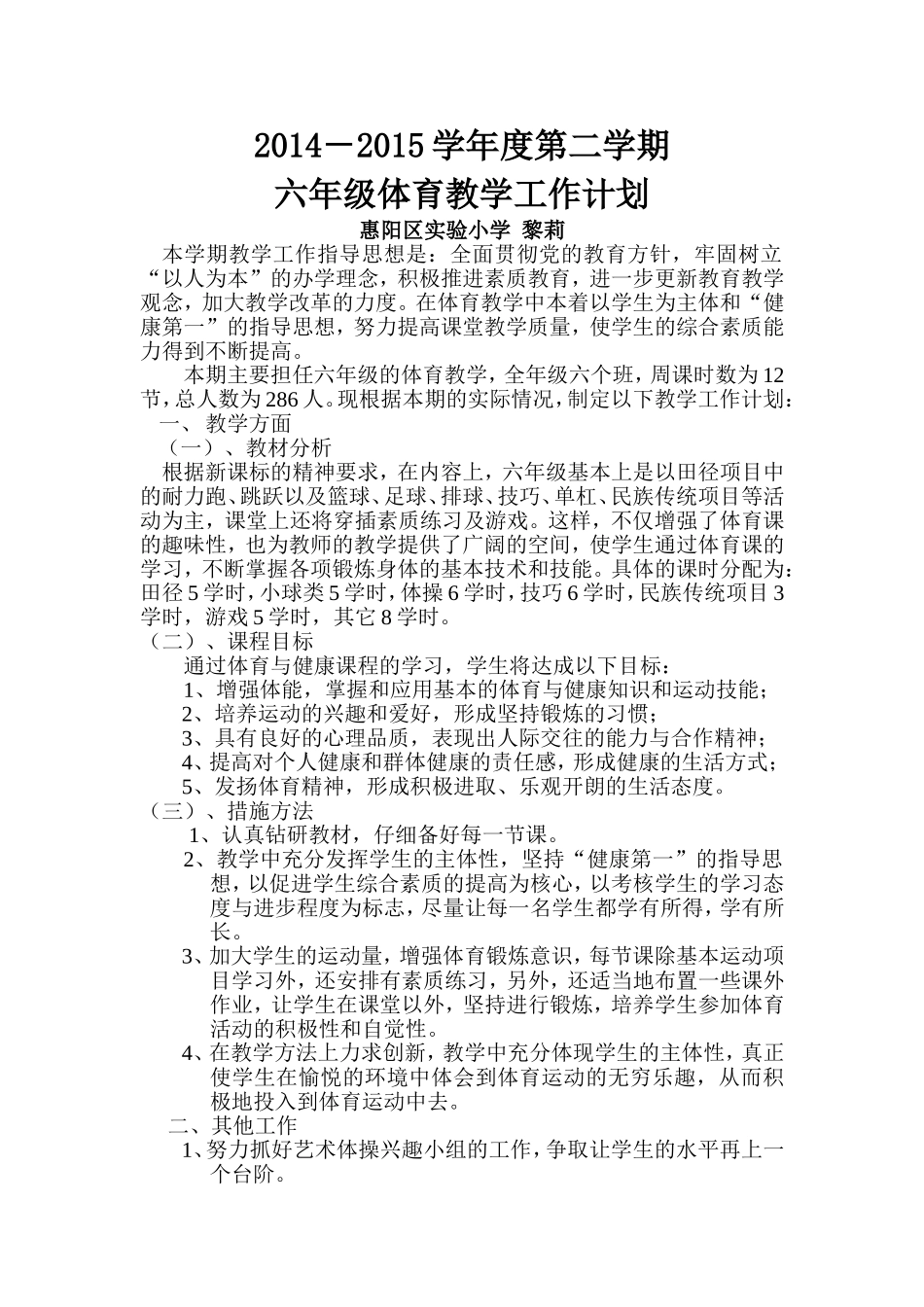 2014－2015 学年度第二学期
六年级体育教学工作计划
惠阳区实验小学 黎莉

本学期教学工作指导思想是：全面贯彻党的教育方针，牢固树立“以人为本”的办学理念，积极推进素质教育，进一步更新教育教学观念，加大教学改革的力度。在体育教学中本着以学生为主体和“健康第一”的指导思想，努力提高课堂教学质量，使学生的综合素质能力得到不断提高。

本期主要担任六年级的体育教学，全年级六个班，周课时数为 12 节，总人数为 286 人。现根据本期的实际情况，制定以下教学工作计划：

一、教学方面
（一）、教材分析
根据新课标的精神要求，在内容上，六年级基本上是以田径项目中的耐力跑、跳跃以及篮球、足球、排球、技巧、单杠、民族传统项目等活动为主，课堂上还将穿插素质练习及游戏。这样，不仅增强了体育课的趣味性，也为教师的教学提供了广阔的空间，使学生通过体育课的学习，不断掌握各项锻炼身体的基本技术和技能。具体的课时分配为：田径 5 学时，小球类 5 学时，体操 6 学时，技巧 6 学时，民族传统项目 3 学时，游戏 5 学时，其它 8 学时。
（二）、课程目标
通过体育与健康课程的学习，学生将达成以下目标：
1、增强体能，掌握和应用基本的体育与健康知识和运动技能；
2、培养运动的兴趣和爱好，形成坚持锻炼的习惯；
3、具有良好的心理品质，表现出人际交往的能力与合作精神；
4、提高对个人健康和群体健康的责任感，形成健康的生活方式；
5、发扬体育精神，形成积极进取、乐观开朗的生活态度。
（三）、措施方法
1、认真钻研教材，仔细备好每一节课。
2、教学中充分发挥学生的主体性，坚持“健康第一”的指导思想，以促进学生综合素质的提高为核心，以考核学生的学习态度与进步程度为标志，尽量让每一名学生都学有所得，学有所长。
3、加大学生的运动量，增强体育锻炼意识，每节课除基本运动项目学习外，还安排有素质练习，另外，还适当地布置一些课外作业，让学生在课堂以外，坚持进行锻炼，培养学生参加体育活动的积极性和自觉性。
4、在教学方法上力求创新，教学中充分体现学生的主体性，真正使学生在愉悦的环境中体会到体育运动的无穷乐趣，从而积极地投入到体育运动中去。
二、其他工作
1、努力抓好艺术体操兴趣小组的工作，争取让学生的水平再上一个台阶。